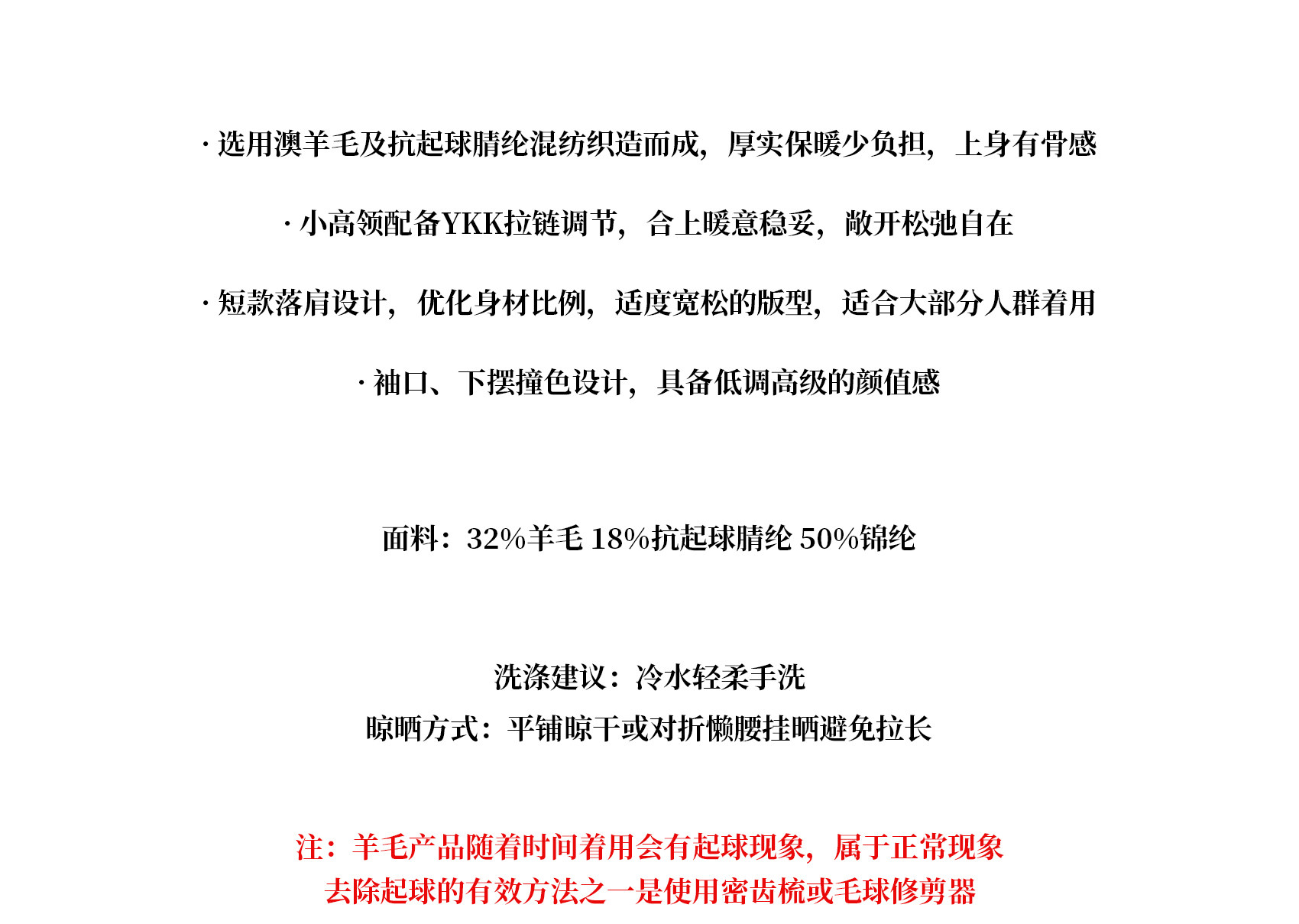 · 选用澳羊毛及抗起球腈纶混纺织造而成，厚实保暖少负担，上身有骨感

· 小高领配备YKK拉链调节，合上暖意稳妥，敞开松弛自在

· 短款落肩设计，优化身材比例，适度宽松的版型，适合大部分人群着用

· 袖口、下摆撞色设计，具备低调高级的颜值感

面料：32%羊毛 18%抗起球腈纶 50%锦纶

洗涤建议：冷水轻柔手洗
晾晒方式：平铺晾干或对折懒腰挂晒避免拉长

注：羊毛产品随着时间着用会有起球现象，属于正常现象
去除起球的有效方法之一是使用密齿梳或毛球修剪器